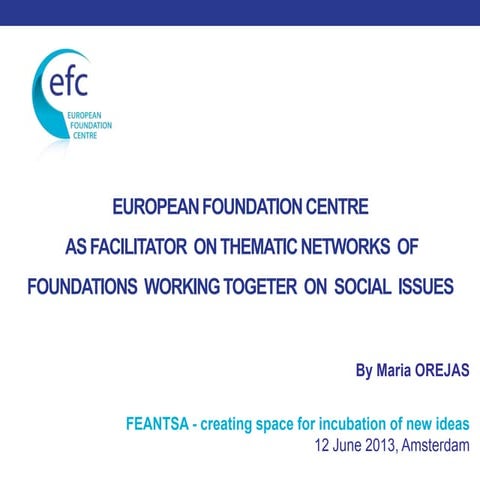 efc
EUROPEAN
FOUNDATION
CENTRE

EUROPEAN FOUNDATION CENTRE
AS FACILITATOR ON THEMATIC NETWORKS OF
FOUNDATIONS WORKING TOGETER ON SOCIAL ISSUES

By Maria OREJAS

FEANTSA - creating space for incubation of new ideas
12 June 2013, Amsterdam